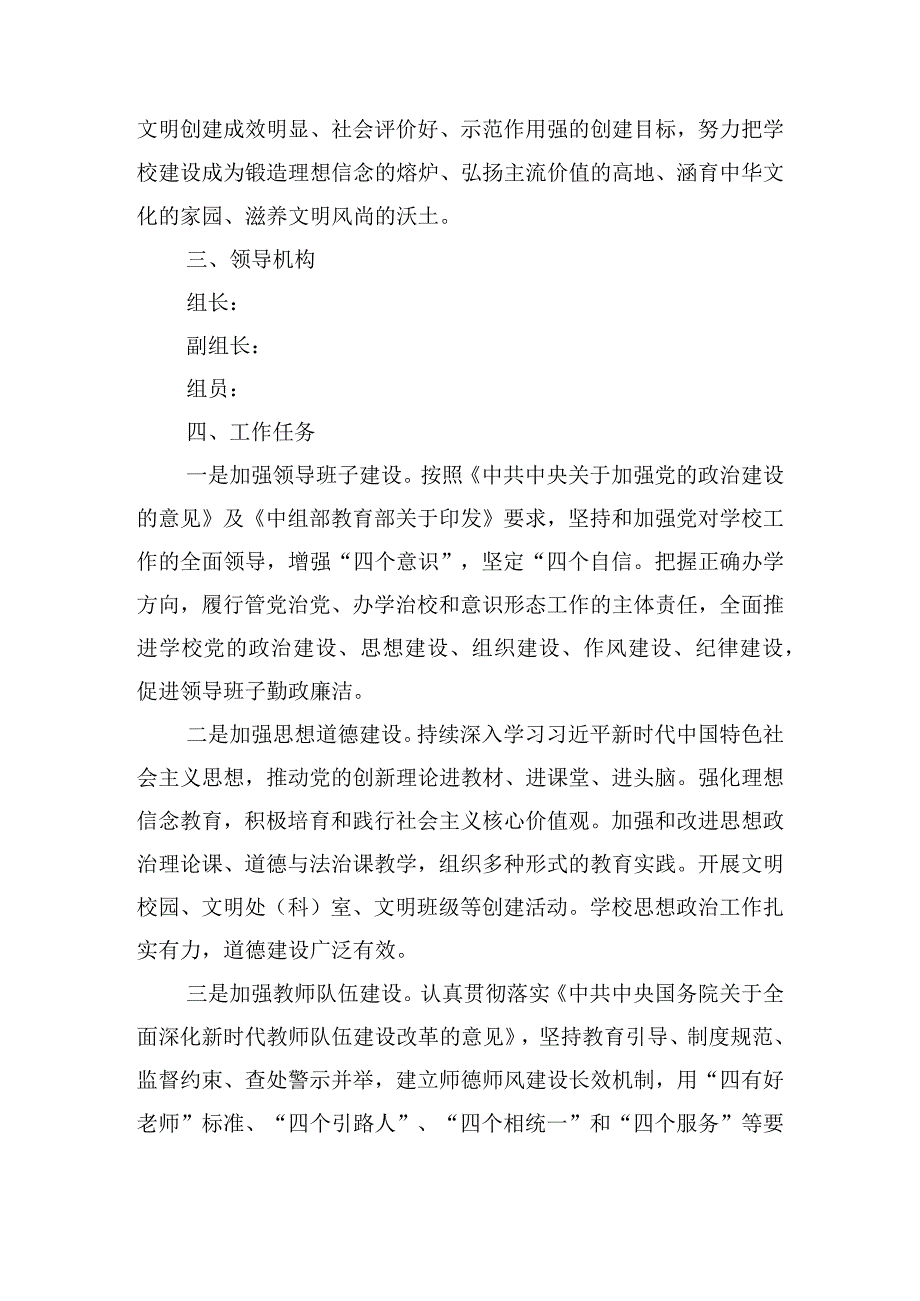 文明创建成效明显、社会评价好、示范作用强的创建目标，努力把学校建设成为锻造理想信念的熔炉、弘扬主流价值的高地、涵育中华文化的家园、滋养文明风尚的沃土。

三、领导机构

组长：

副组长：

组员：

四、工作任务

一是加强领导班子建设。按照《中共中央关于加强党的政治建设的意见》及《中组部教育部关于印发》要求，坚持和加强党对学校工作的全面领导，增强“四个意识”，坚定“四个自信。把握正确办学方向，履行管党治党、办学治校和意识形态工作的主体责任，全面推进学校党的政治建设、思想建设、组织建设、作风建设、纪律建设，促进领导班子勤政廉洁。

二是加强思想道德建设。持续深入学习习近平新时代中国特色社会主义思想，推动党的创新理论进教材、进课堂、进头脑。强化理想信念教育，积极培育和践行社会主义核心价值观。加强和改进思想政治理论课、道德与法治课教学，组织多种形式的教育实践。开展文明校园、文明处（科）室、文明班级等创建活动。学校思想政治工作扎实有力，道德建设广泛有效。

三是加强教师队伍建设。认真贯彻落实《中共中央国务院关于全面深化新时代教师队伍建设改革的意见》，坚持教育引导、制度规范、监督约束、查处警示并举，建立师德师风建设长效机制，用“四有好老师”标准、“四个引路人”、“四个相统一”和“四个服务”等要